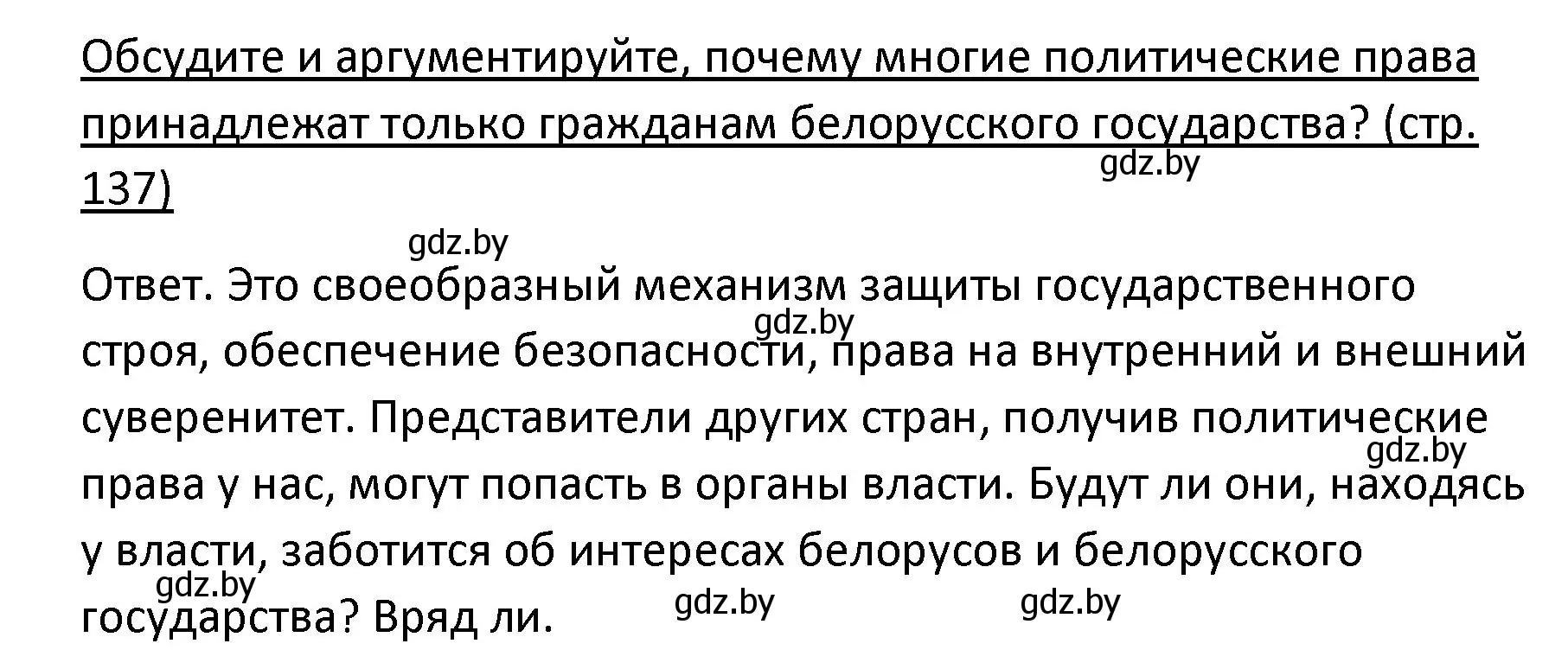 Обсудите и аргументируйте, почему многие политические права принадлежат только гражданам белорусского государства? (стр. 137)

gdz.by

gdz.by

Ответ. Это своеобразный механизм защиты государственного строя, обеспечение безопасности, права на внутренний и внешний суверенитет. Представители других стран, получив политические права у нас, могут попасть в органы власти. Будут ли они, находясь у власти, заботится об интересах белорусов и белорусского государства? Вряд ли.

gdz.by

gdz.by

gdz.by

gdz.by

gdz.by